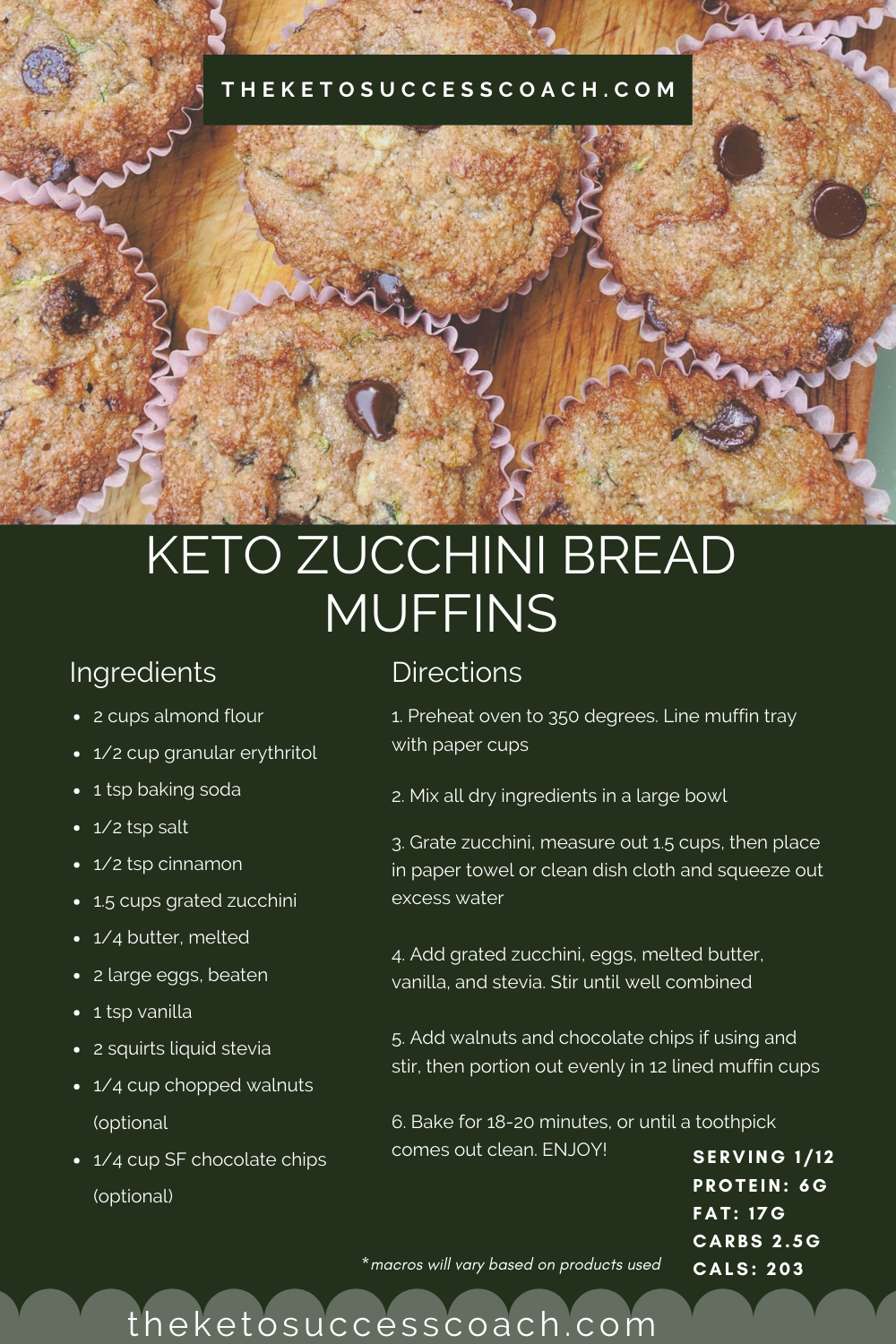 THEKETOSUCCESSCOACH.COM

KETO ZUCCHINI BREAD MUFFINS

Ingredients

- 2 cups almond flour
- 1/2 cup granular erythritol
- 1 tsp baking soda
- 1/2 tsp salt
- 1/2 tsp cinnamon
- 1.5 cups grated zucchini
- 1/4 butter, melted
- 2 large eggs, beaten
- 1 tsp vanilla
- 2 squirts liquid stevia
- 1/4 cup chopped walnuts (optional
- 1/4 cup SF chocolate chips (optional)

Directions

1. Preheat oven to 350 degrees. Line muffin tray with paper cups

2. Mix all dry ingredients in a large bowl

3. Grate zucchini, measure out 1.5 cups, then place in paper towel or clean dish cloth and squeeze out excess water

4. Add grated zucchini, eggs, melted butter, vanilla, and stevia. Stir until well combined

5. Add walnuts and chocolate chips if using and stir, then portion out evenly in 12 lined muffin cups

6. Bake for 18-20 minutes, or until a toothpick comes out clean. ENJOY!

SERVING 1/12
PROTEIN: 6G
FAT: 17G
CARBS 2.5G
CALS: 203

*macros will vary based on products used

theketosuccesscoach.com